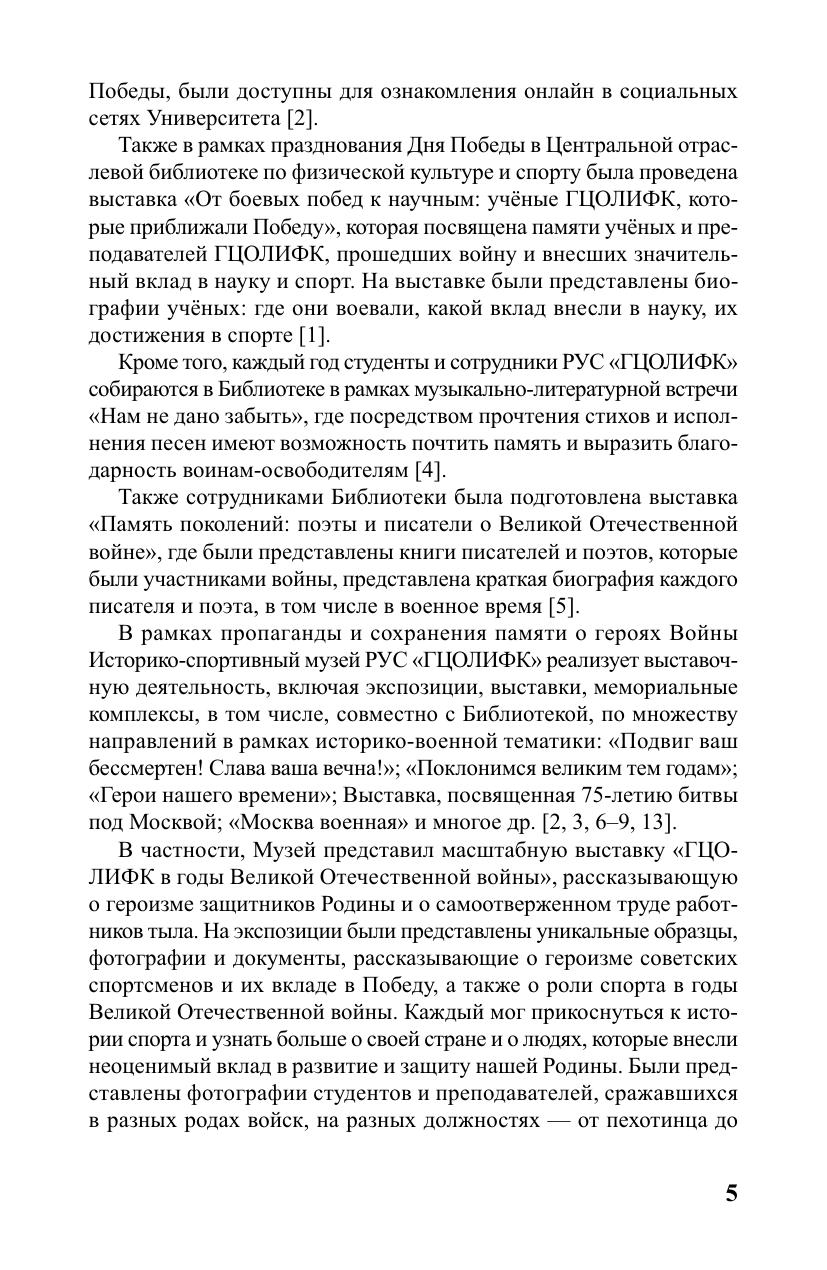 Победы, были доступны для ознакомления онлайн в социальных сетях Университета [2].

Также в рамках празднования Дня Победы в Центральной отраслевой библиотеке по физической культуре и спорту была проведена выставка «От боевых побед к научным: учёные ГЦОЛИФК, которые приближали Победу», которая посвящена памяти учёных и преподавателей ГЦОЛИФК, прошедших войну и внесших значительный вклад в науку и спорт. На выставке были представлены биографии учёных: где они воевали, какой вклад внесли в науку, их достижения в спорте [1].

Кроме того, каждый год студенты и сотрудники РУС «ГЦОЛИФК» собираются в Библиотеке в рамках музыкально-литературной встречи «Нам не дано забыть», где посредством прочтения стихов и исполнения песен имеют возможность почтить память и выразить благодарность воинам-освободителям [4].

Также сотрудниками Библиотеки была подготовлена выставка «Память поколений: поэты и писатели о Великой Отечественной войне», где были представлены книги писателей и поэтов, которые были участниками войны, представлена краткая биография каждого писателя и поэта, в том числе в военное время [5].

В рамках пропаганды и сохранения памяти о героях Войны Историко-спортивный музей РУС «ГЦОЛИФК» реализует выставочную деятельность, включая экспозиции, выставки, мемориальные комплексы, в том числе, совместно с Библиотекой, по множеству направлений в рамках историко-военной тематики: «Подвиг ваш бессмертен! Слава ваша вечна!»; «Поклонимся великим тем годам»; «Герои нашего времени»; Выставка, посвященная 75-летию битвы под Москвой; «Москва военная» и многое др. [2, 3, 6–9, 13].

В частности, Музей представил масштабную выставку «ГЦОЛИФК в годы Великой Отечественной войны», рассказывающую о героизме защитников Родины и о самоотверженном труде работников тыла. На экспозиции были представлены уникальные образцы, фотографии и документы, рассказывающие о героизме советских спортсменов и их вкладе в Победу, а также о роли спорта в годы Великой Отечественной войны. Каждый мог прикоснуться к истории спорта и узнать больше о своей стране и о людях, которые внесли неоценимый вклад в развитие и защиту нашей Родины. Были представлены фотографии студентов и преподавателей, сражавшихся в разных родах войск, на разных должностях — от пехотинца до

5